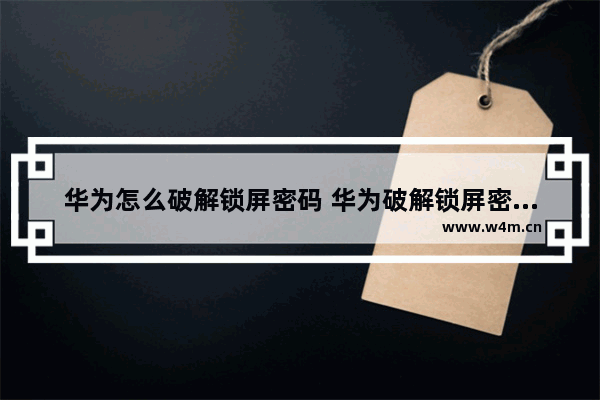 华为怎么破解锁屏密码 华为破解锁屏密...

www.w4m.cn